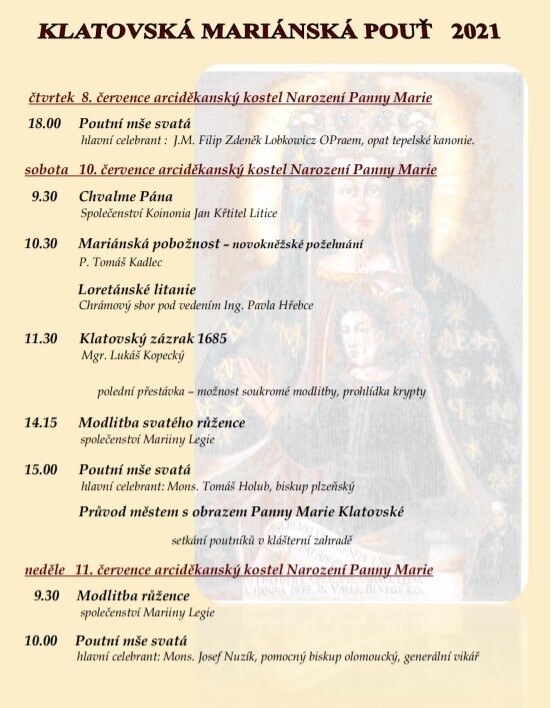 KLATOVSKÁ MARIÁNSKÁ POUŤ 2021

čtvrtek 8. července arciděkanský kostel Narození Panny Marie

18.00 Poutní mše svatá
hlavní celebrant : J.M. Filip Zdeněk Lobkowicz OPraem, opat tepelské kanonie.

sobota 10. července arciděkanský kostel Narození Panny Marie

9.30 Chvalme Pána
Společenství Koinonia Jan Křtitel Litice

10.30 Mariánská pobožnost – novokněžské požehnání
P. Tomáš Kadlec

Loretánské litanie
Chrámový sbor pod vedením Ing. Pavla Hřebce

11.30 Klatovský zázrak 1685
Mgr. Lukáš Kopecký

polední přestávka – možnost soukromé modlitby, prohlídka krypty

14.15 Modlitba svatého růžence
společenství Mariiny Legie

15.00 Poutní mše svatá
hlavní celebrant: Mons. Tomáš Holub, biskup plzeňský

Průvod městem s obrazem Panny Marie Klatovské

setkání poutníků v klášterní zahradě

neděle 11. července arciděkanský kostel Narození Panny Marie

9.30 Modlitba růžence
společenství Mariiny Legie

10.00 Poutní mše svatá
hlavní celebrant: Mons. Josef Nuzík, pomocný biskup olomoucký, generální vikář